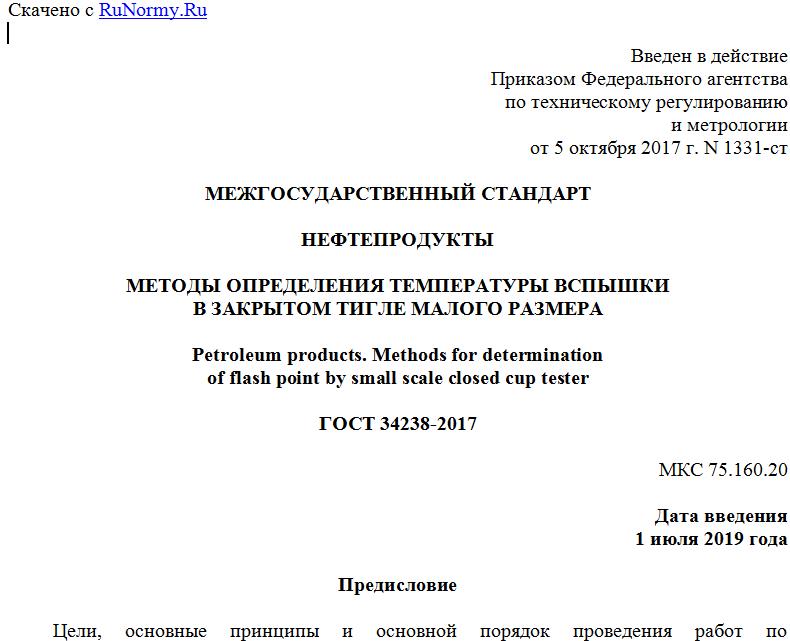 Скачено с RuNormy.Ru

Введен в действие
Приказом Федерального агентства
по техническому регулированию
и метрологии
от 5 октября 2017 г. N 1331-ст

МЕЖГОСУДАРСТВЕННЫЙ СТАНДАРТ

НЕФТЕПРОДУКТЫ

МЕТОДЫ ОПРЕДЕЛЕНИЯ ТЕМПЕРАТУРЫ ВСПЫШКИ В ЗАКРЫТОМ ТИГЛЕ МАЛОГО РАЗМЕРА

Petroleum products. Methods for determination of flash point by small scale closed cup tester

ГОСТ 34238-2017

МКС 75.160.20

Дата введения
1 июля 2019 года

Предисловие

Цели, основные принципы и основной порядок проведения работ по